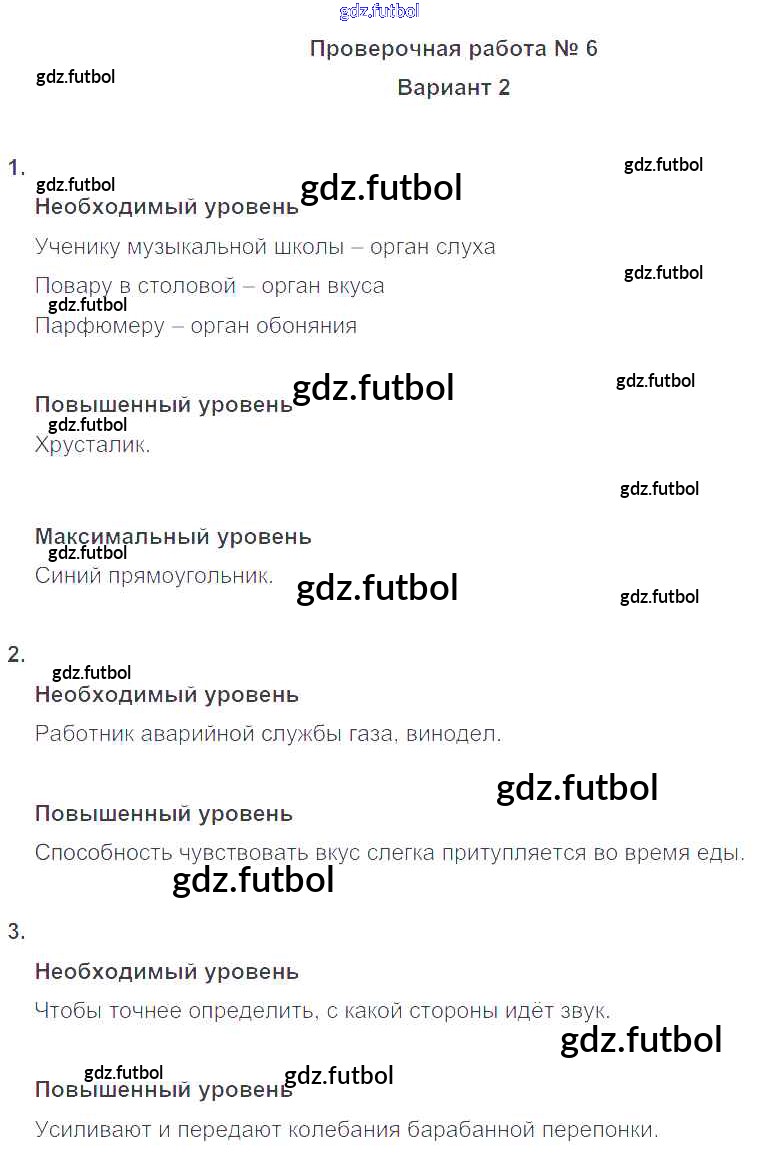 Проверочная работа № 6

Вариант 2

1.

Необходимый уровень

Ученику музыкальной школы – орган слуха

Повару в столовой – орган вкуса

Парфюмеру – орган обоняния

Повышенный уровень

Хрусталик.

Максимальный уровень

Синий прямоугольник.

2.

Необходимый уровень

Работник аварийной службы газа, винодел.

Повышенный уровень

Способность чувствовать вкус слегка притупляется во время еды.

3.

Необходимый уровень

Чтобы точнее определить, с какой стороны идёт звук.

Повышенный уровень

Усиливают и передают колебания барабанной перепонки.

gdz.futbol